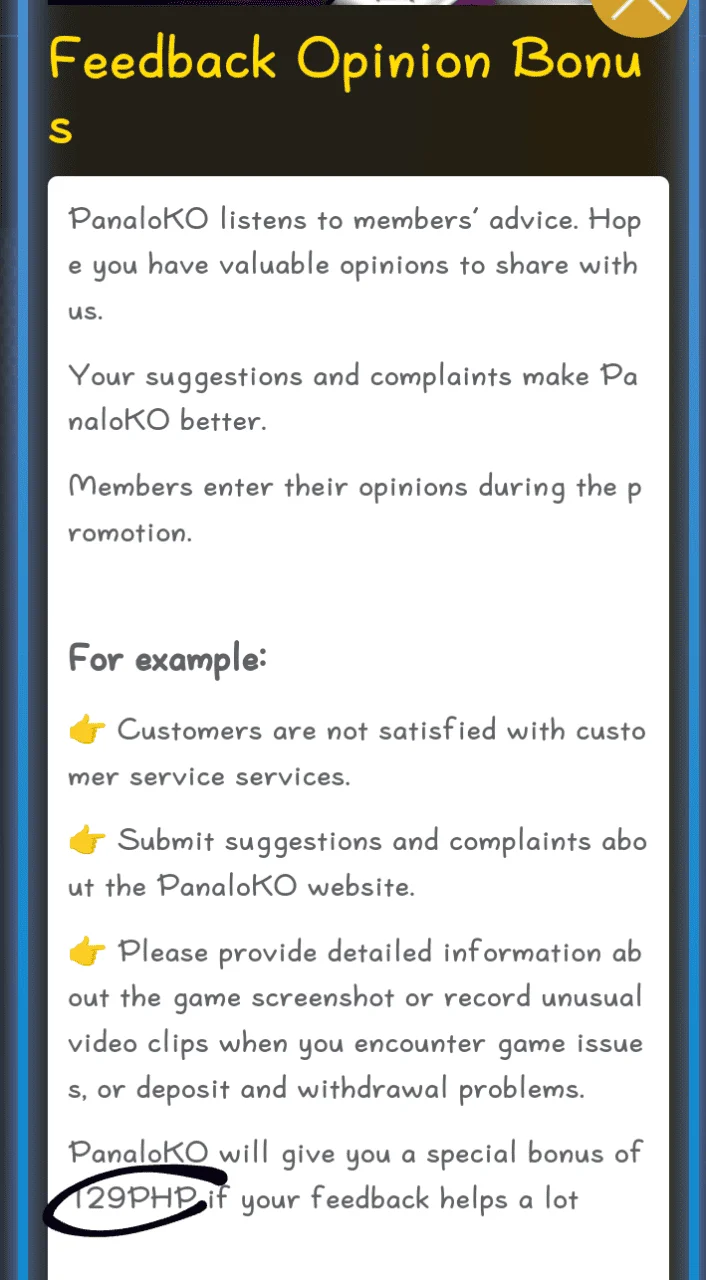 Feedback Opinion Bonus

PanaloKO listens to members' advice. Hope you have valuable opinions to share with us.

Your suggestions and complaints make PanaloKO better.

Members enter their opinions during the promotion.

For example:

👉 Customers are not satisfied with customer service services.

👉 Submit suggestions and complaints about the PanaloKO website.

👉 Please provide detailed information about the game screenshot or record unusual video clips when you encounter game issues, or deposit and withdrawal problems.

PanaloKO will give you a special bonus of 129PHP if your feedback helps a lot